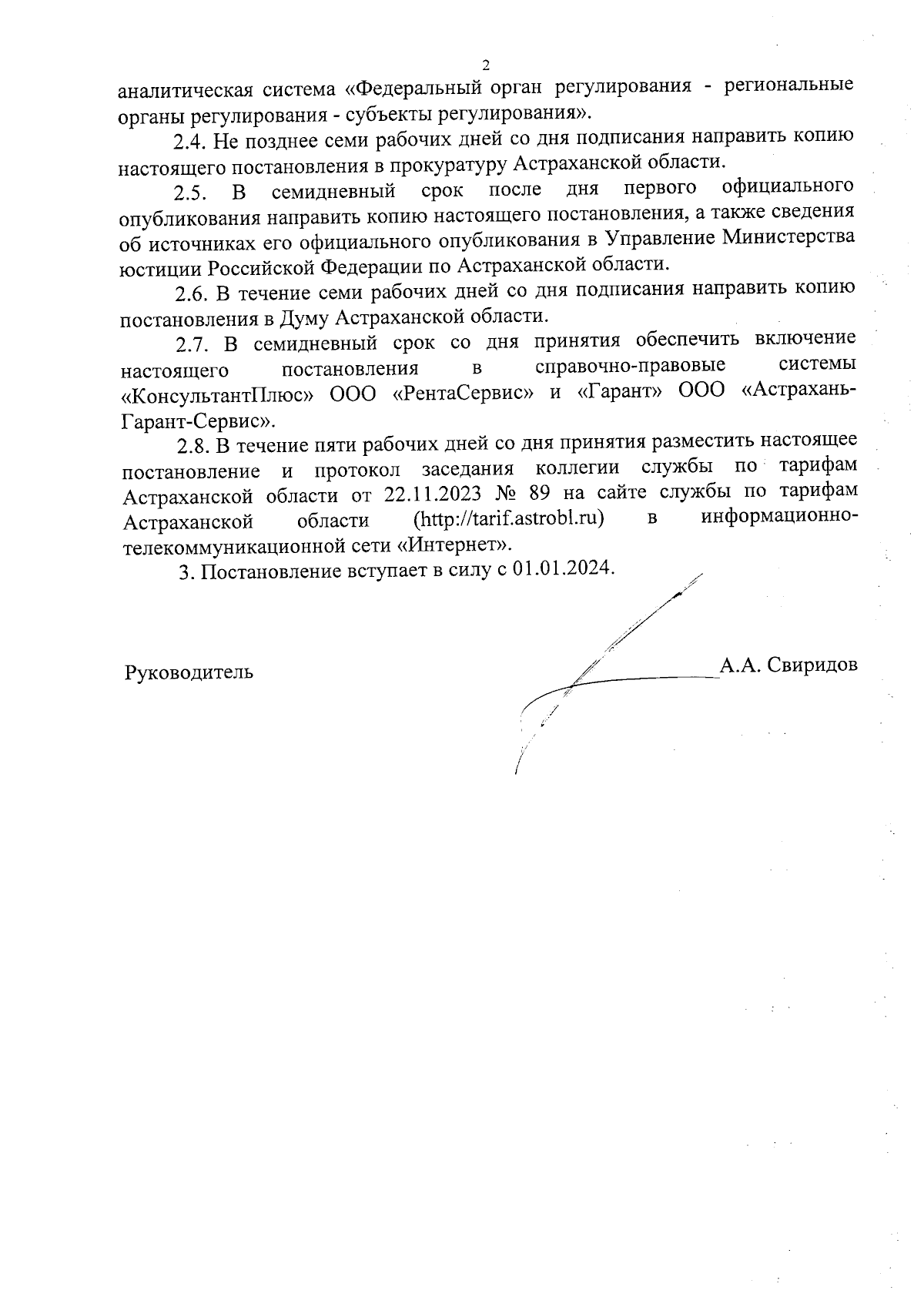 2

аналитическая система «Федеральный орган регулирования - региональные органы регулирования - субъекты регулирования».

2.4. Не позднее семи рабочих дней со дня подписания направить копию настоящего постановления в прокуратуру Астраханской области.

2.5. В семидневный срок после дня первого официального опубликования направить копию настоящего постановления, а также сведения об источниках его официального опубликования в Управление Министерства юстиции Российской Федерации по Астраханской области.

2.6. В течение семи рабочих дней со дня подписания направить копию постановления в Думу Астраханской области.

2.7. В семидневный срок со дня принятия обеспечить включение настоящего постановления в справочно-правовые системы «КонсультантПлюс» ООО «РентаСервис» и «Гарант» ООО «Астрахань-Гарант-Сервис».

2.8. В течение пяти рабочих дней со дня принятия разместить настоящее постановление и протокол заседания коллегии службы по тарифам Астраханской области от 22.11.2023 № 89 на сайте службы по тарифам Астраханской области (http://tarif.astrobl.ru) в информационно-телекоммуникационной сети «Интернет».

3. Постановление вступает в силу с 01.01.2024.

Руководитель А.А. Свиридов